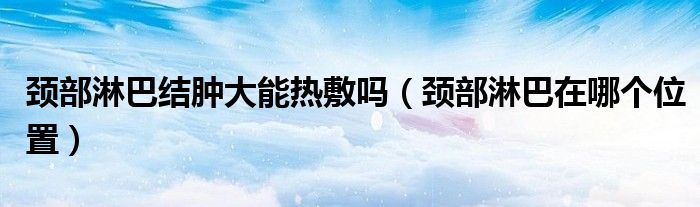 颈部淋巴结肿大能热敷吗（颈部淋巴在哪个位置）